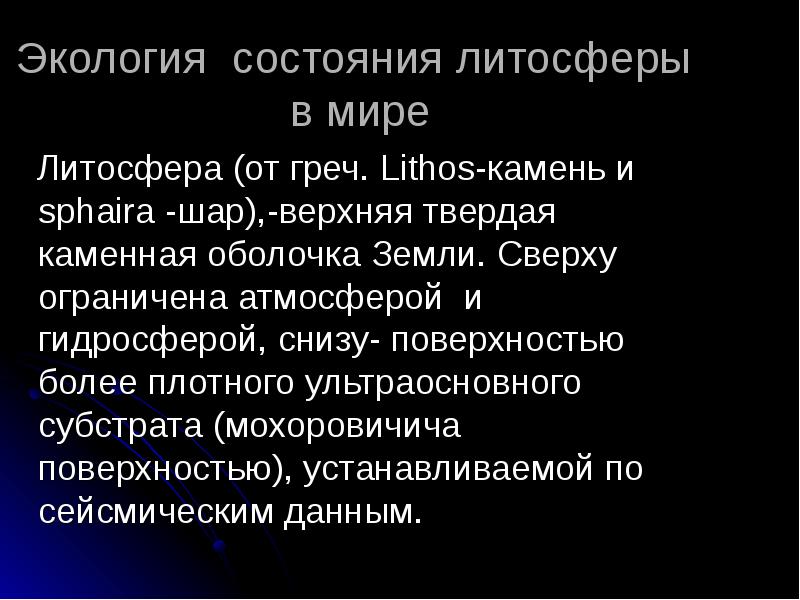 Экология состояния литосферы в мире

Литосфера (от греч. Lithos-камень и sphaira -шар),-верхняя твердая каменная оболочка Земли. Сверху ограничена атмосферой и гидросферой, снизу- поверхностью более плотного ультраосновного субстрата (мохоровичича поверхностью), устанавливаемой по сейсмическим данным.